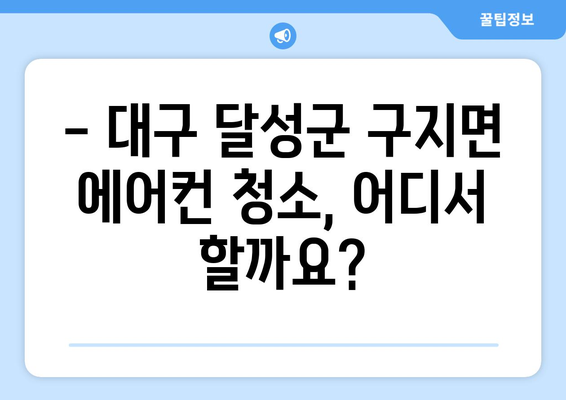 꿀팁정보

– 대구 달성군 구지면 에어컨 청소, 어디서 할까요?